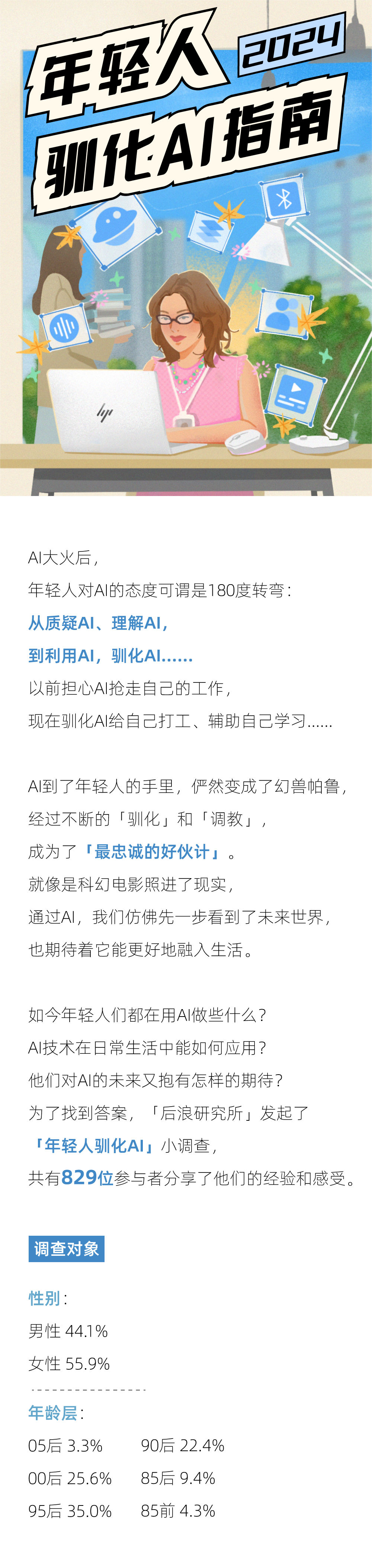 年轻人 2024
驯化AI指南

AI大火后，
年轻人对AI的态度可谓是180度转弯：
从质疑AI、理解AI，
到利用AI，驯化AI......
以前担心AI抢走自己的工作，
现在驯化AI给自己打工、辅助自己学习......

AI到了年轻人的手里，俨然变成了幻兽帕鲁，
经过不断的「驯化」和「调教」，
成为了「最忠诚的好伙计」。
就像是科幻电影照进了现实，
通过AI，我们仿佛先一步看到了未来世界，
也期待着它能更好地融入生活。

如今年轻人们都在用AI做些什么？
AI技术在日常生活中能如何应用？
他们对AI的未来又抱有怎样的期待？
为了找到答案，「后浪研究所」发起了
「年轻人驯化AI」小调查，
共有829位参与者分享了他们的经验和感受。

调查对象

性别：
男性 44.1%
女性 55.9%

年龄层：
05后 3.3% 90后 22.4%
00后 25.6% 85后 9.4%
95后 35.0% 85前 4.3%